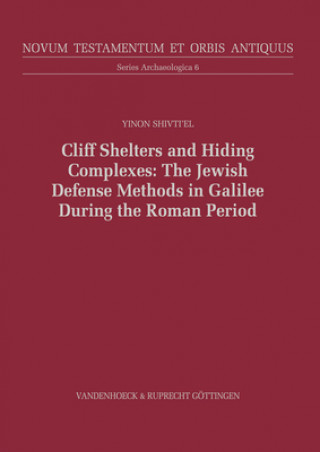 NOVUM TESTAMENTUM ET ORBIS ANTIQUUS

Series Archaeologica 6

YINON SHIVTI'EL

Cliff Shelters and Hiding Complexes: The Jewish Defense Methods in Galilee During the Roman Period

VANDENHOECK & RUPRECHT GÖTTINGEN